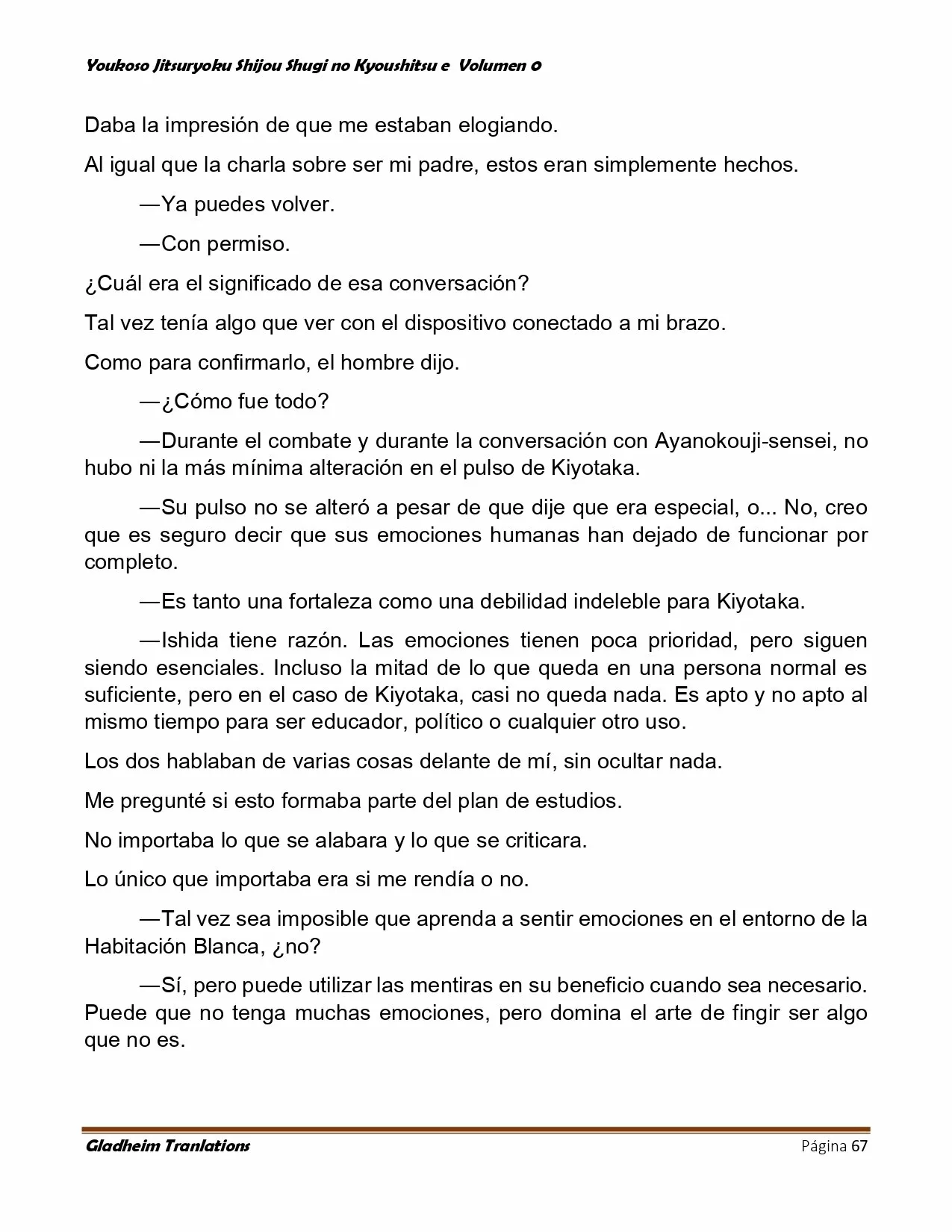 Youkoso Jitsuryoku Shijou Shugi no Kyoushitsu e Volumen 0

Daba la impresión de que me estaban elogiando.

Al igual que la charla sobre ser mi padre, estos eran simplemente hechos.

—Ya puedes volver.

—Con permiso.

¿Cuál era el significado de esa conversación?

Tal vez tenía algo que ver con el dispositivo conectado a mi brazo.

Como para confirmarlo, el hombre dijo.

—¿Cómo fue todo?

—Durante el combate y durante la conversación con Ayanokouji-sensei, no hubo ni la más mínima alteración en el pulso de Kiyotaka.

—Su pulso no se alteró a pesar de que dije que era especial, o... No, creo que es seguro decir que sus emociones humanas han dejado de funcionar por completo.

—Es tanto una fortaleza como una debilidad indeleble para Kiyotaka.

—Ishida tiene razón. Las emociones tienen poca prioridad, pero siguen siendo esenciales. Incluso la mitad de lo que queda en una persona normal es suficiente, pero en el caso de Kiyotaka, casi no queda nada. Es apto y no apto al mismo tiempo para ser educador, político o cualquier otro uso.

Los dos hablaban de varias cosas delante de mí, sin ocultar nada.

Me pregunté si esto formaba parte del plan de estudios.

No importaba lo que se alabara y lo que se criticara.

Lo único que importaba era si me rendía o no.

—Tal vez sea imposible que aprenda a sentir emociones en el entorno de la Habitación Blanca, ¿no?

—Sí, pero puede utilizar las mentiras en su beneficio cuando sea necesario. Puede que no tenga muchas emociones, pero domina el arte de fingir ser algo que no es.

Gladheim Tranlations

Página 67